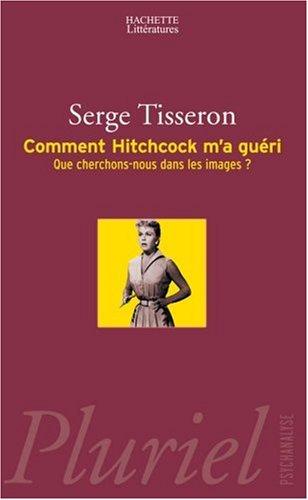 HACHETTE
Littératures

Serge Tisseron

Comment Hitchcock m'a guéri

Que cherchons-nous dans les images ?

Pluriel

PSYCHANALYSE